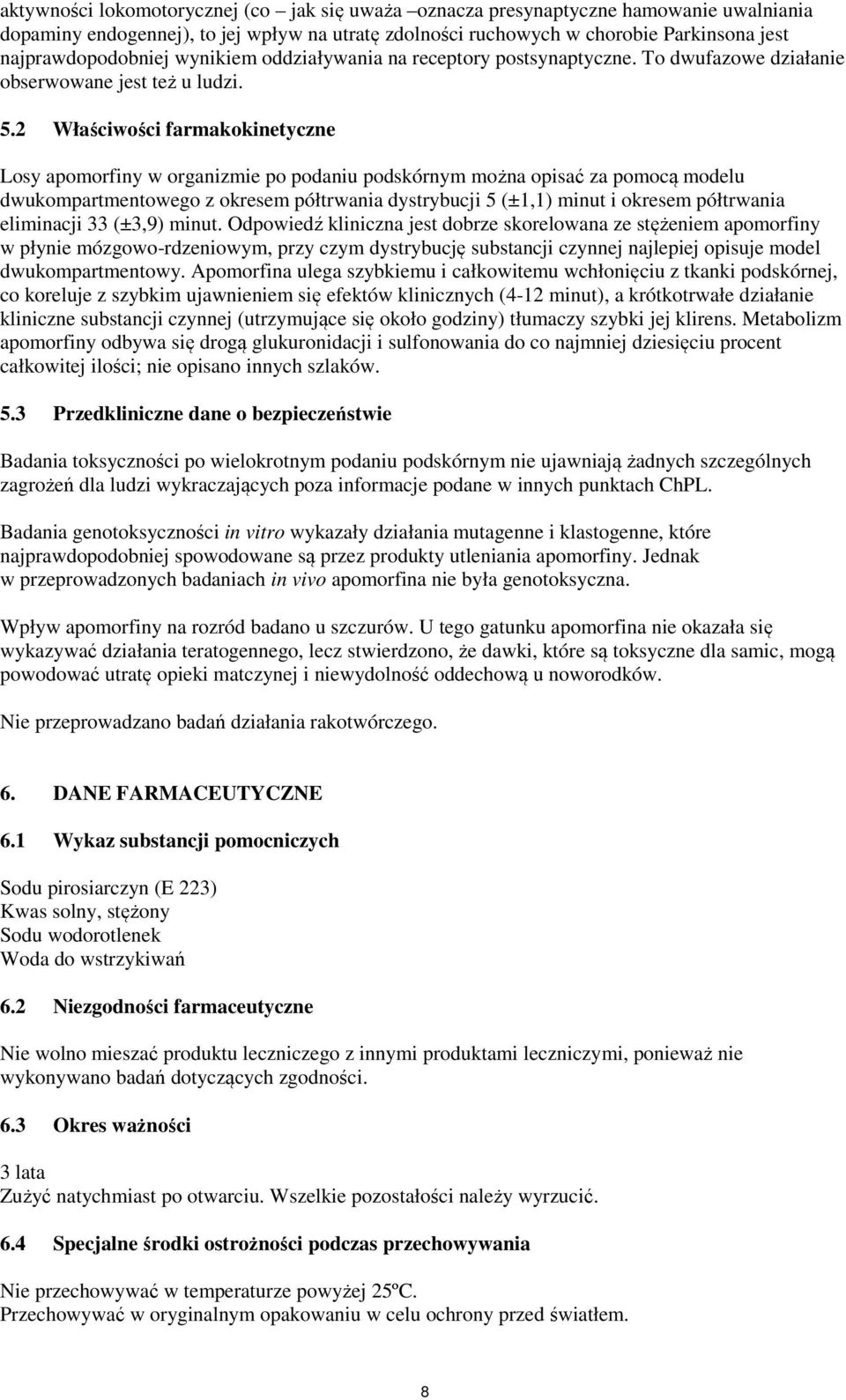 aktywności lokomotorycznej (co – jak się uważa –oznacza presynaptyczne hamowanie uwalniania dopaminy endogennej), to jej wpływ na utratę zdolności ruchowych w chorobie Parkinsona jest najprawdopodobniej wynikiem oddziaływania na receptory postsynaptyczne. To dwufazowe działanie obserwowane jest też u ludzi.

5.2 Właściwości farmakokinetyczne

Losy apomorfiny w organizmie po podaniu podskórnym można opisać za pomocą modelu dwukompartmentowego z okresem półtrwania dystrybucji 5 (±1,1) minut i okresem półtrwania eliminacji 33 (±3,9) minut. Odpowiedź kliniczna jest dobrze skorelowana ze stężeniem apomorfiny w płynie mózgowo-rdzeniowym, przy czym dystrybucję substancji czynnej najlepiej opisuje model dwukompartmentowy. Apomorfina ulega szybkiemu i całkowitemu wchłonięciu z tkanki podskórnej, co koreluje z szybkim ujawnieniem się efektów klinicznych (4-12 minut), a krótkotrwałe działanie kliniczne substancji czynnej (utrzymujące się około godziny) tłumaczy szybki jej klirens. Metabolizm apomorfiny odbywa się drogą glukuronidacji i sulfonowania do co najmniej dziesięciu procent całkowitej ilości; nie opisano innych szlaków.

5.3 Przedkliniczne dane o bezpieczeństwie

Badania toksyczności po wielokrotnym podaniu podskórnym nie ujawniają żadnych szczególnych zagrożeń dla ludzi wykraczających poza informacje podane w innych punktach ChPL.

Badania genotoksyczności in vitro wykazały działania mutagenne i klastogenne, które najprawdopodobniej spowodowane są przez produkty utleniania apomorfiny. Jednak w przeprowadzonych badaniach in vivo apomorfina nie była genotoksyczna.

Wpływ apomorfiny na rozród badano u szczurów. U tego gatunku apomorfina nie okazała się wykazywać działania teratogennego, lecz stwierdzono, że dawki, które są toksyczne dla samic, mogą powodować utratę opieki matczynej i niewydolność oddechową u noworodków.

Nie przeprowadzano badań działania rakotwórczego.

6. DANE FARMACEUTYCZNE

6.1 Wykaz substancji pomocniczych

Sodu pirosiarczyn (E 223)
Kwas solny, stężony
Sodu wodorotlenek
Woda do wstrzykiwań

6.2 Niezgodności farmaceutyczne

Nie wolno mieszać produktu leczniczego z innymi produktami leczniczymi, ponieważ nie wykonywano badań dotyczących zgodności.

6.3 Okres ważności

3 lata
Zużyć natychmiast po otwarciu. Wszelkie pozostałości należy wyrzucić.

6.4 Specjalne środki ostrożności podczas przechowywania

Nie przechowywać w temperaturze powyżej 25ºC.
Przechowywać w oryginalnym opakowaniu w celu ochrony przed światłem.

8